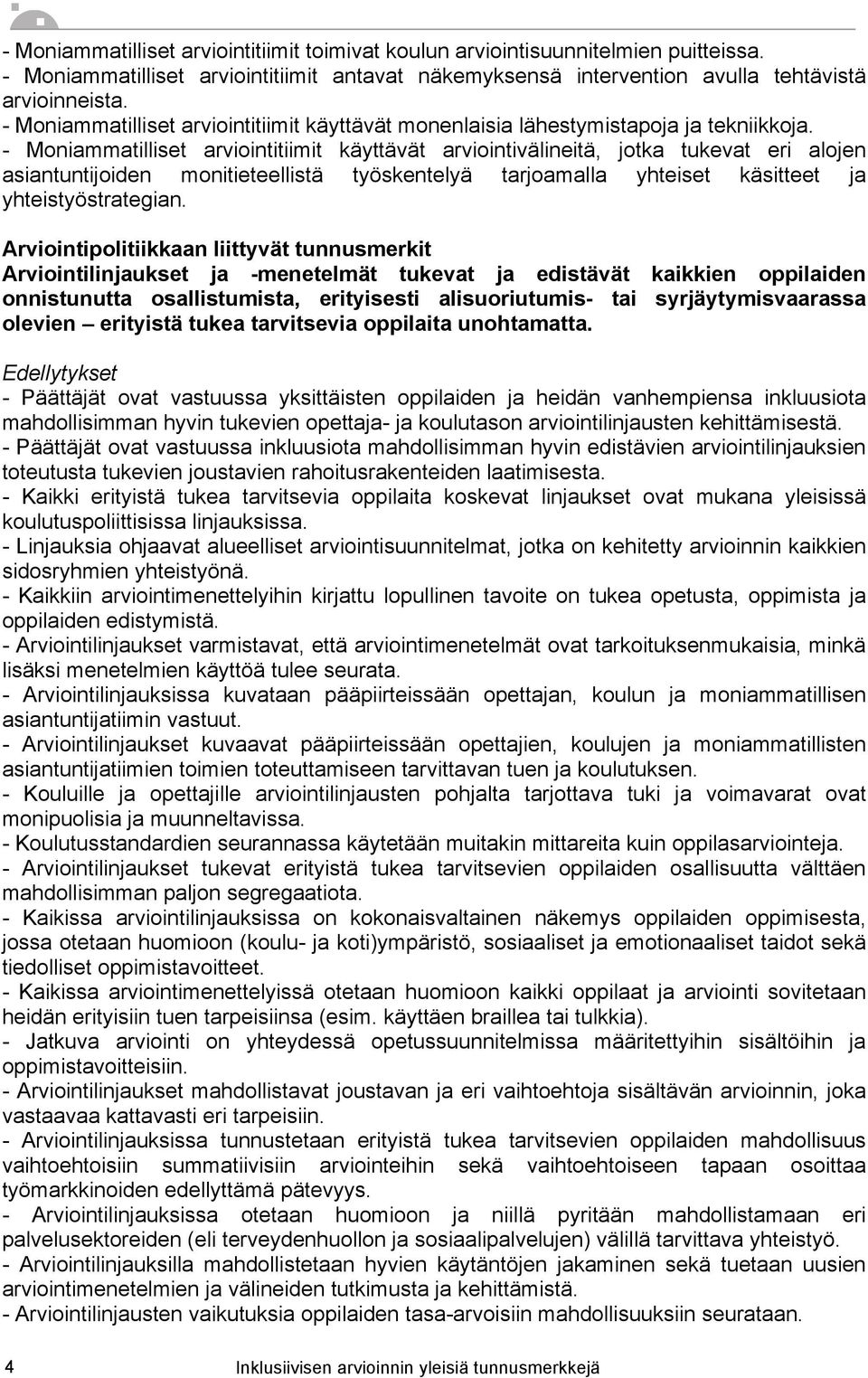 - Moniammatilliset arviointitiimit toimivat koulun arviointisuunnitelmien puitteissa.
- Moniammatilliset arviointitiimit antavat näkemyksensä intervention avulla tehtävistä arvioinneista.
- Moniammatilliset arviointitiimit käyttävät monenlaisia lähestymistapoja ja tekniikkoja.
- Moniammatilliset arviointitiimit käyttävät arviointivälineitä, jotka tukevat eri alojen asiantuntijoiden monitieteellistä työskentelyä tarjoamalla yhteiset käsitteet ja yhteistyöstrategian.

Arviointipolitiikkaan liittyvät tunnusmerkit
Arviointilinjaukset ja -menetelmät tukevat ja edistävät kaikkien oppilaiden onnistunutta osallistumista, erityisesti alisuoriutumis- tai syrjäytymisvaarassa olevien – erityistä tukea tarvitsevia oppilaita unohtamatta.

Edellytykset
- Päättäjät ovat vastuussa yksittäisten oppilaiden ja heidän vanhempiensa inkluusiota mahdollisimman hyvin tukevien opettaja- ja koulutason arviointilinjausten kehittämisestä.
- Päättäjät ovat vastuussa inkluusiota mahdollisimman hyvin edistävien arviointilinjauksien toteutusta tukevien joustavien rahoitusrakenteiden laatimisesta.
- Kaikki erityistä tukea tarvitsevia oppilaita koskevat linjaukset ovat mukana yleisissä koulutuspoliittisissa linjauksissa.
- Linjauksia ohjaavat alueelliset arviointisuunnitelmat, jotka on kehitetty arvioinnin kaikkien sidosryhmien yhteistyönä.
- Kaikkiin arviointimenettelyihin kirjattu lopullinen tavoite on tukea opetusta, oppimista ja oppilaiden edistymistä.
- Arviointilinjaukset varmistavat, että arviointimenetelmät ovat tarkoituksenmukaisia, minkä lisäksi menetelmien käyttöä tulee seurata.
- Arviointilinjauksissa kuvataan pääpiirteissään opettajan, koulun ja moniammatillisen asiantuntijatiimin vastuut.
- Arviointilinjaukset kuvaavat pääpiirteissään opettajien, koulujen ja moniammatillisten asiantuntijatiimien toimien toteuttamiseen tarvittavan tuen ja koulutuksen.
- Kouluille ja opettajille arviointilinjausten pohjalta tarjottava tuki ja voimavarat ovat monipuolisia ja muunneltavissa.
- Koulutusstandardien seurannassa käytetään muitakin mittareita kuin oppilasarviointeja.
- Arviointilinjaukset tukevat erityistä tukea tarvitsevien oppilaiden osallisuutta välttäen mahdollisimman paljon segregaatiota.
- Kaikissa arviointilinjauksissa on kokonaisvaltainen näkemys oppilaiden oppimisesta, jossa otetaan huomioon (koulu- ja koti)ympäristö, sosiaaliset ja emotionaaliset taidot sekä tiedolliset oppimistavoitteet.
- Kaikissa arviointimenettelyissä otetaan huomioon kaikki oppilaat ja arviointi sovitetaan heidän erityisiin tuen tarpeisiinsa (esim. käyttäen braillea tai tulkkia).
- Jatkuva arviointi on yhteydessä opetussuunnitelmissa määritettyihin sisältöihin ja oppimistavoitteisiin.
- Arviointilinjaukset mahdollistavat joustavan ja eri vaihtoehtoja sisältävän arvioinnin, joka vastaavaa kattavasti eri tarpeisiin.
- Arviointilinjauksissa tunnustetaan erityistä tukea tarvitsevien oppilaiden mahdollisuus vaihtoehtoisiin summatiivisiin arviointeihin sekä vaihtoehtoiseen tapaan osoittaa työmarkkinoiden edellyttämä pätevyys.
- Arviointilinjauksissa otetaan huomioon ja niillä pyritään mahdollistamaan eri palvelusektoreiden (eli terveydenhuollon ja sosiaalipalvelujen) välillä tarvittava yhteistyö.
- Arviointilinjauksilla mahdollistetaan hyvien käytäntöjen jakaminen sekä tuetaan uusien arviointimenetelmien ja välineiden tutkimusta ja kehittämistä.
- Arviointilinjausten vaikutuksia oppilaiden tasa-arvoisiin mahdollisuuksiin seurataan.

4 Inklusiivisen arvioinnin yleisiä tunnusmerkkejä